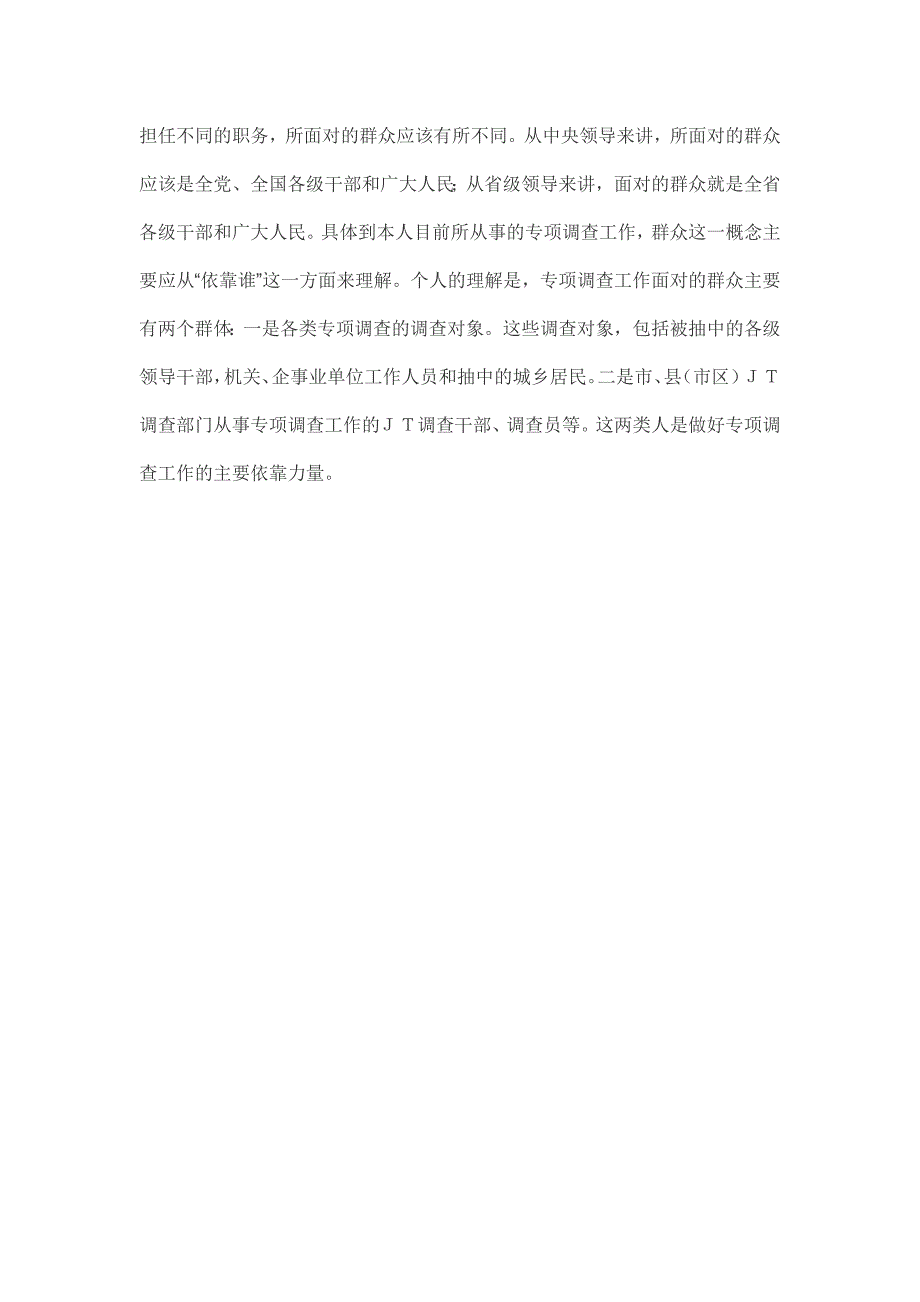 担任不同的职务，所面对的群众应该有所不同。从中央领导来讲，所面对的群众应该是全党、全国各级干部和广大人民;从省级领导来讲，面对的群众就是全省各级干部和广大人民。具体到本人目前所从事的专项调查工作，群众这一概念主要应从“依靠谁”这一方面来理解。个人的理解是，专项调查工作面对的群众主要有两个群体:一是各类专项调查的调查对象。这些调查对象，包括被抽中的各级领导干部，机关、企事业单位工作人员和抽中的城乡居民。二是市、县（市区）ＪＴ调查部门从事专项调查工作的ＪＴ调查干部、调查员等。这两类人是做好专项调查工作的主要依靠力量。